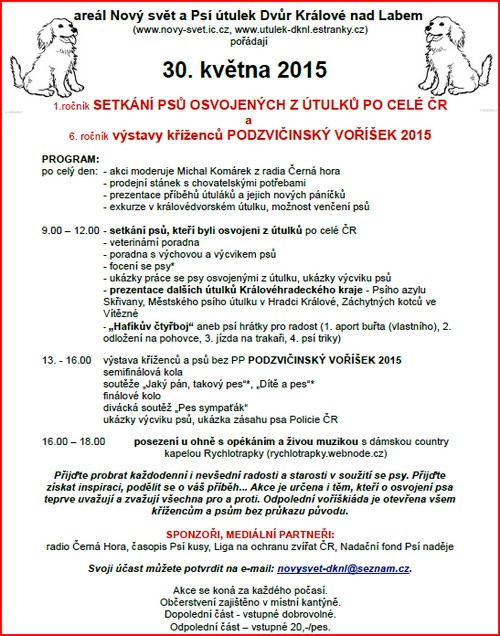 areál Nový svět a Psí útulek Dvůr Králové nad Labem
(www.novy-svet.ic.cz, www.utulek-dknl.estranky.cz)
pořádají

30. května 2015

1.ročník SETKÁNÍ PSŮ OSVOJENÝCH Z ÚTULKŮ PO CELÉ ČR
a
6. ročník výstavy kříženců PODZVIČINSKÝ VOŘÍŠEK 2015

PROGRAM:
po celý den: - akci moderuje Michal Komárek z radia Černá hora
- prodejní stánek s chovatelskými potřebami
- prezentace příběhů útuláků a jejich nových páníčků
- exkurze v královédvorském útulku, možnost venčení psů

9.00 – 12.00 - setkání psů, kteří byli osvojeni z útulků po celé ČR
- veterinární poradna
- poradna s výchovou a výcvikem psů
- focení se psy*
- ukázky práce se psy osvojenými z útulku, ukázky výcviku psů
- prezentace dalších útulků Královéhradeckého kraje - Psího azylu Skřivany, Městského psího útulku v Hradci Králové, Záchytných kotců ve Vítězné
- „Hafíkův čtyřboj“ aneb psí hrátky pro radost (1. aport buřta (vlastního), 2. odložení na pohovce, 3. jízda na trakaři, 4. psí triky)

13. - 16.00 výstava kříženců a psů bez PP PODZVIČINSKÝ VOŘÍŠEK 2015
semifinálová kola
soutěže „Jaký pán, takový pes“*, „Dítě a pes“*
finálové kolo
divácká soutěž „Pes sympaťák“
ukázky výcviku psů, ukázka zásahu psa Policie ČR

16.00 – 18.00 posezení u ohně s opékáním a živou muzikou s dámskou country kapelou Rychlotrapky (rychlotrapky.webnode.cz)

Přijďte probrat každodenní i nevšední radosti a starosti v soužití se psy. Přijďte získat inspiraci, podělit se o váš příběh... Akce je určena i těm, kteří o osvojení psa teprve uvažují a zvažují všechna pro a proti. Odpolední voříškiáda je otevřena všem křížencům a psům bez průkazu původu.

SPONZOŘI, MEDIÁLNÍ PARTNEŘI:
radio Černá Hora, časopis Psí kusy, Liga na ochranu zvířat ČR, Nadační fond Psí naděje

Svoji účast můžete potvrdit na e-mail: novysvet-dknl@seznam.cz.

Akce se koná za každého počasí.
Občerstvení zajištěno v místní kantýně.
Dopolední část - vstupné dobrovolné.
Odpolední část – vstupné 20,-/pes.